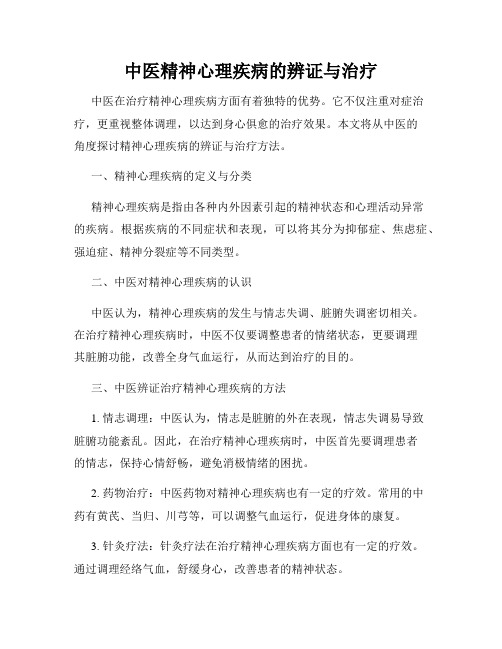 中医精神心理疾病的辨证与治疗

中医在治疗精神心理疾病方面有着独特的优势。它不仅注重对症治疗，更重视整体调理，以达到身心俱愈的治疗效果。本文将从中医的角度探讨精神心理疾病的辨证与治疗方法。

一、精神心理疾病的定义与分类

精神心理疾病是指由各种内外因素引起的精神状态和心理活动异常的疾病。根据疾病的不同症状和表现，可以将其分为抑郁症、焦虑症、强迫症、精神分裂症等不同类型。

二、中医对精神心理疾病的认识

中医认为，精神心理疾病的发生与情志失调、脏腑失调密切相关。在治疗精神心理疾病时，中医不仅要调整患者的情绪状态，更要调理其脏腑功能，改善全身气血运行，从而达到治疗的目的。

三、中医辨证治疗精神心理疾病的方法

1. 情志调理：中医认为，情志是脏腑的外在表现，情志失调易导致脏腑功能紊乱。因此，在治疗精神心理疾病时，中医首先要调理患者的情志，保持心情舒畅，避免消极情绪的困扰。

2. 药物治疗：中医药物对精神心理疾病也有一定的疗效。常用的中药有黄芪、当归、川芎等，可以调整气血运行，促进身体的康复。

3. 针灸疗法：针灸疗法在治疗精神心理疾病方面也有一定的疗效。通过调理经络气血，舒缓身心，改善患者的精神状态。